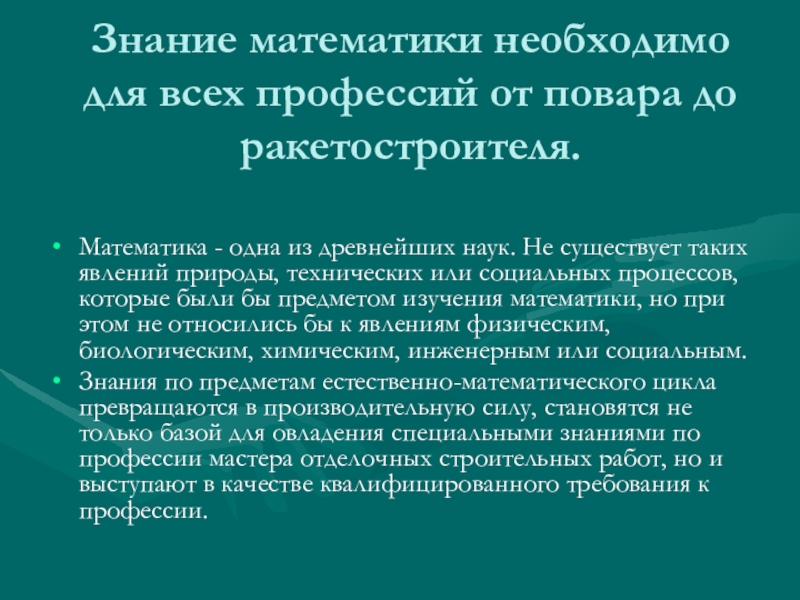 Знание математики необходимо для всех профессий от повара до ракетостроителя.

• Математика - одна из древнейших наук. Не существует таких явлений природы, технических или социальных процессов, которые были бы предметом изучения математики, но при этом не относились бы к явлениям физическим, биологическим, химическим, инженерным или социальным.
• Знания по предметам естественно-математического цикла превращаются в производительную силу, становятся не только базой для овладения специальными знаниями по профессии мастера отделочных строительных работ, но и выступают в качестве квалифицированного требования к профессии.